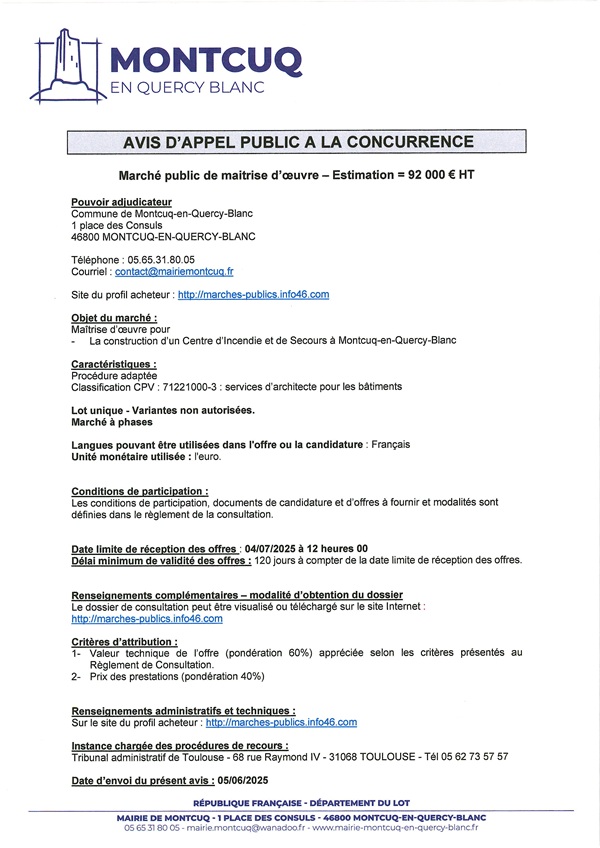 MONTCUQ
EN QUERCY BLANC

AVIS D'APPEL PUBLIC A LA CONCURRENCE

Marché public de maitrise d'œuvre – Estimation = 92 000 € HT

Pouvoir adjudicateur
Commune de Montcuq-en-Quercy-Blanc
1 place des Consuls
46800 MONTCUQ-EN-QUERCY-BLANC

Téléphone : 05.65.31.80.05
Courriel : contact@mairiemontcuq.fr

Site du profil acheteur : http://marches-publics.info46.com

Objet du marché :
Maîtrise d'œuvre pour
- La construction d'un Centre d'Incendie et de Secours à Montcuq-en-Quercy-Blanc

Caractéristiques :
Procédure adaptée
Classification CPV : 71221000-3 : services d'architecte pour les bâtiments

Lot unique - Variantes non autorisées.
Marché à phases

Langues pouvant être utilisées dans l'offre ou la candidature : Français
Unité monétaire utilisée : l'euro.

Conditions de participation :
Les conditions de participation, documents de candidature et d'offres à fournir et modalités sont définies dans le règlement de la consultation.

Date limite de réception des offres : 04/07/2025 à 12 heures 00
Délai minimum de validité des offres : 120 jours à compter de la date limite de réception des offres.

Renseignements complémentaires – modalité d'obtention du dossier
Le dossier de consultation peut être visualisé ou téléchargé sur le site Internet : http://marches-publics.info46.com

Critères d'attribution :
1- Valeur technique de l'offre (pondération 60%) appréciée selon les critères présentés au Règlement de Consultation.
2- Prix des prestations (pondération 40%)

Renseignements administratifs et techniques :
Sur le site du profil acheteur : http://marches-publics.info46.com

Instance chargée des procédures de recours :
Tribunal administratif de Toulouse - 68 rue Raymond IV - 31068 TOULOUSE - Tél 05 62 73 57 57

Date d'envoi du présent avis : 05/06/2025

RÉPUBLIQUE FRANÇAISE - DÉPARTEMENT DU LOT
MAIRIE DE MONTCUQ - 1 PLACE DES CONSULS - 46800 MONTCUQ-EN-QUERCY-BLANC
05 65 31 80 05 - mairie.montcuq@wanadoo.fr - www.mairie-montcuq-en-quercy-blanc.fr